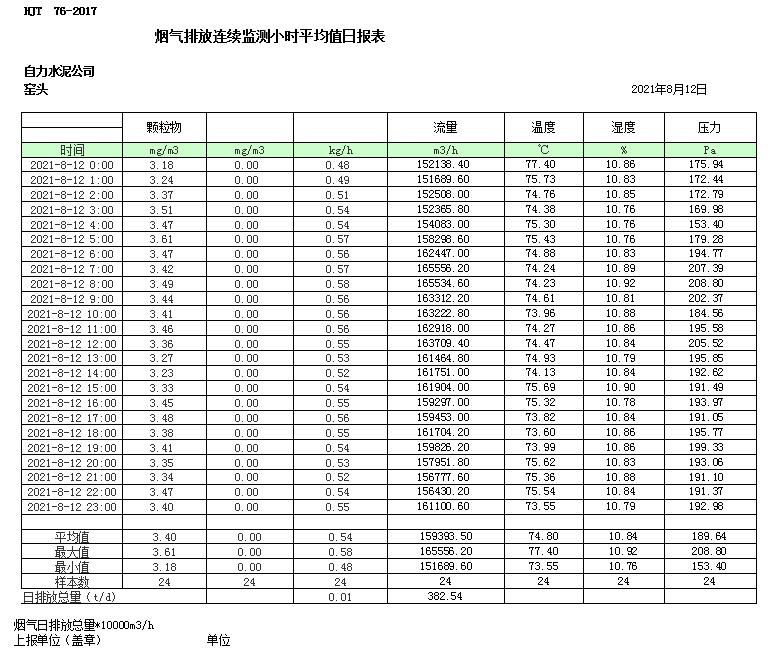 HJT 76-2017

烟气排放连续监测小时平均值日报表

自力水泥公司
窑头

2021年8月12日

| | 颗粒物 | | | 流量 | 温度 | 湿度 | 压力 |
|---|---|---|---|---|---|---|---|
| 时间 | mg/m3 | mg/m3 | kg/h | m3/h | ℃ | % | Pa |
| 2021-8-12 0:00 | 3.18 | 0.00 | 0.48 | 152138.40 | 77.40 | 10.86 | 175.94 |
| 2021-8-12 1:00 | 3.24 | 0.00 | 0.49 | 151689.60 | 75.73 | 10.83 | 172.44 |
| 2021-8-12 2:00 | 3.37 | 0.00 | 0.51 | 152508.00 | 74.76 | 10.85 | 172.79 |
| 2021-8-12 3:00 | 3.51 | 0.00 | 0.54 | 152365.80 | 74.38 | 10.76 | 169.98 |
| 2021-8-12 4:00 | 3.47 | 0.00 | 0.54 | 154083.00 | 75.30 | 10.76 | 153.40 |
| 2021-8-12 5:00 | 3.61 | 0.00 | 0.57 | 158298.60 | 75.43 | 10.76 | 179.28 |
| 2021-8-12 6:00 | 3.47 | 0.00 | 0.56 | 162447.00 | 74.88 | 10.83 | 194.77 |
| 2021-8-12 7:00 | 3.42 | 0.00 | 0.57 | 165556.20 | 74.24 | 10.89 | 207.39 |
| 2021-8-12 8:00 | 3.49 | 0.00 | 0.58 | 165534.60 | 74.23 | 10.92 | 208.80 |
| 2021-8-12 9:00 | 3.44 | 0.00 | 0.56 | 163312.20 | 74.61 | 10.81 | 202.37 |
| 2021-8-12 10:00 | 3.41 | 0.00 | 0.56 | 163222.80 | 73.96 | 10.88 | 184.56 |
| 2021-8-12 11:00 | 3.46 | 0.00 | 0.56 | 162918.00 | 74.27 | 10.86 | 195.58 |
| 2021-8-12 12:00 | 3.36 | 0.00 | 0.55 | 163709.40 | 74.47 | 10.84 | 205.52 |
| 2021-8-12 13:00 | 3.27 | 0.00 | 0.53 | 161464.80 | 74.93 | 10.79 | 195.85 |
| 2021-8-12 14:00 | 3.23 | 0.00 | 0.52 | 161751.00 | 74.13 | 10.84 | 192.62 |
| 2021-8-12 15:00 | 3.33 | 0.00 | 0.54 | 161904.00 | 75.69 | 10.90 | 191.49 |
| 2021-8-12 16:00 | 3.45 | 0.00 | 0.55 | 159297.00 | 75.32 | 10.78 | 193.97 |
| 2021-8-12 17:00 | 3.48 | 0.00 | 0.56 | 159453.00 | 73.82 | 10.84 | 191.05 |
| 2021-8-12 18:00 | 3.38 | 0.00 | 0.55 | 161704.20 | 73.60 | 10.86 | 195.77 |
| 2021-8-12 19:00 | 3.41 | 0.00 | 0.54 | 159826.20 | 73.99 | 10.86 | 199.33 |
| 2021-8-12 20:00 | 3.35 | 0.00 | 0.53 | 157951.80 | 75.62 | 10.83 | 193.06 |
| 2021-8-12 21:00 | 3.34 | 0.00 | 0.52 | 156777.60 | 75.36 | 10.88 | 191.10 |
| 2021-8-12 22:00 | 3.47 | 0.00 | 0.54 | 156430.20 | 75.54 | 10.84 | 191.37 |
| 2021-8-12 23:00 | 3.40 | 0.00 | 0.55 | 161100.60 | 73.55 | 10.79 | 192.98 |
| | | | | | | | |
| 平均值 | 3.40 | 0.00 | 0.54 | 159393.50 | 74.80 | 10.84 | 189.64 |
| 最大值 | 3.61 | 0.00 | 0.58 | 165556.20 | 77.40 | 10.92 | 208.80 |
| 最小值 | 3.18 | 0.00 | 0.48 | 151689.60 | 73.55 | 10.76 | 153.40 |
| 样本数 | 24 | 24 | 24 | 24 | 24 | 24 | 24 |
| 日排放总量（t/d） | | | 0.01 | 382.54 | | | |

烟气日排放总量*10000m3/h
上报单位（盖章） 单位